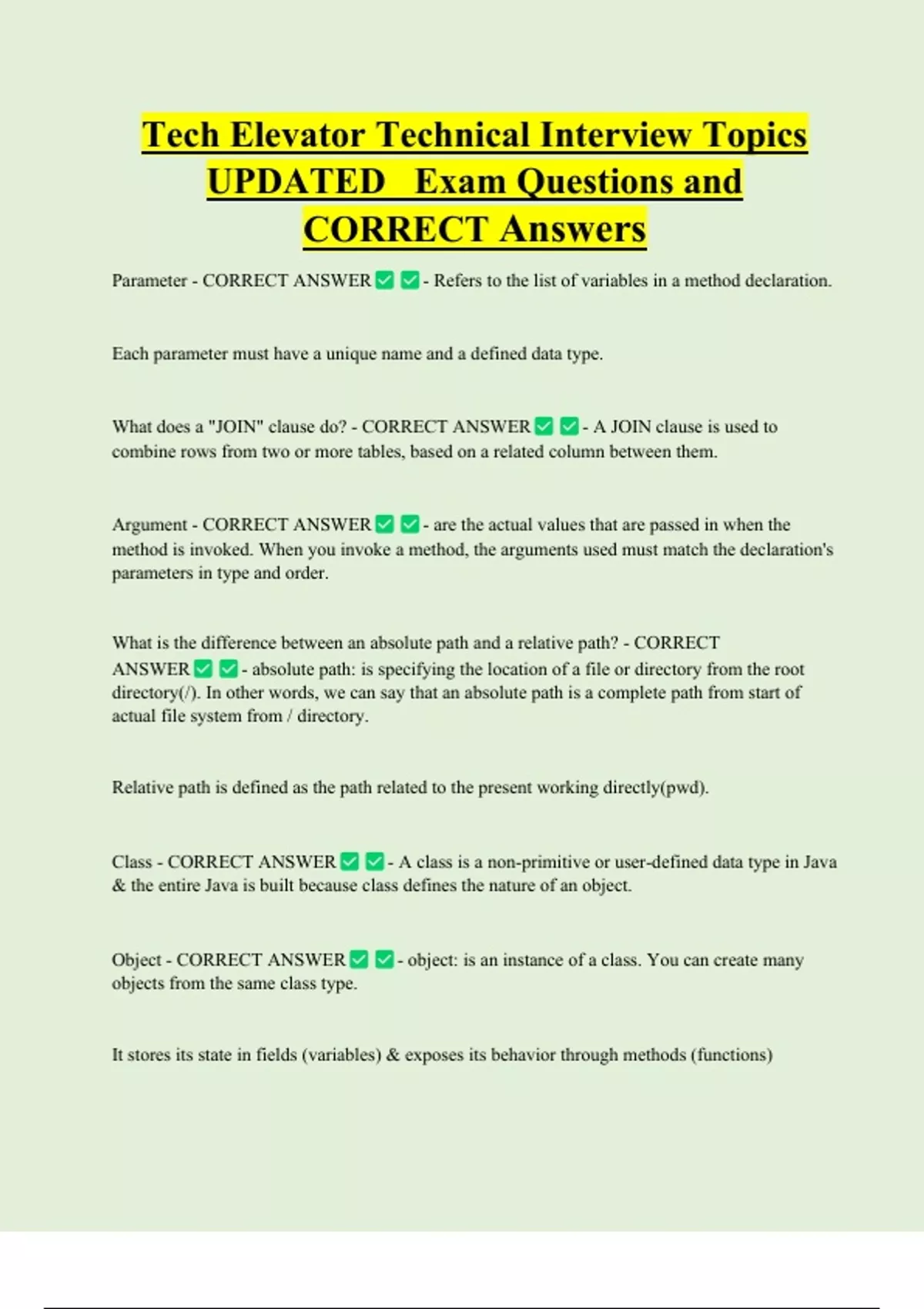 Tech Elevator Technical Interview Topics UPDATED Exam Questions and CORRECT Answers

Parameter - CORRECT ANSWER ✅ ✅ - Refers to the list of variables in a method declaration.

Each parameter must have a unique name and a defined data type.

What does a "JOIN" clause do? - CORRECT ANSWER ✅ ✅ - A JOIN clause is used to combine rows from two or more tables, based on a related column between them.

Argument - CORRECT ANSWER ✅ ✅ - are the actual values that are passed in when the method is invoked. When you invoke a method, the arguments used must match the declaration's parameters in type and order.

What is the difference between an absolute path and a relative path? - CORRECT ANSWER ✅ ✅ - absolute path: is specifying the location of a file or directory from the root directory(/). In other words, we can say that an absolute path is a complete path from start of actual file system from / directory.

Relative path is defined as the path related to the present working directly(pwd).

Class - CORRECT ANSWER ✅ ✅ - A class is a non-primitive or user-defined data type in Java & the entire Java is built because class defines the nature of an object.

Object - CORRECT ANSWER ✅ ✅ - object: is an instance of a class. You can create many objects from the same class type.

It stores its state in fields (variables) & exposes its behavior through methods (functions)